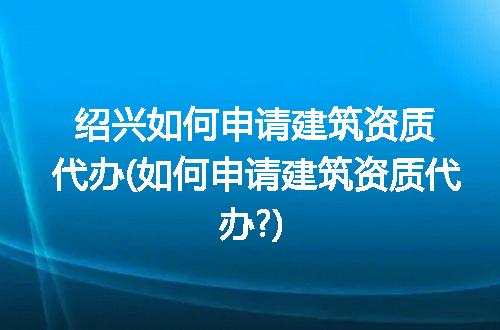 绍兴如何申请建筑资质代办(如何申请建筑资质代办?)